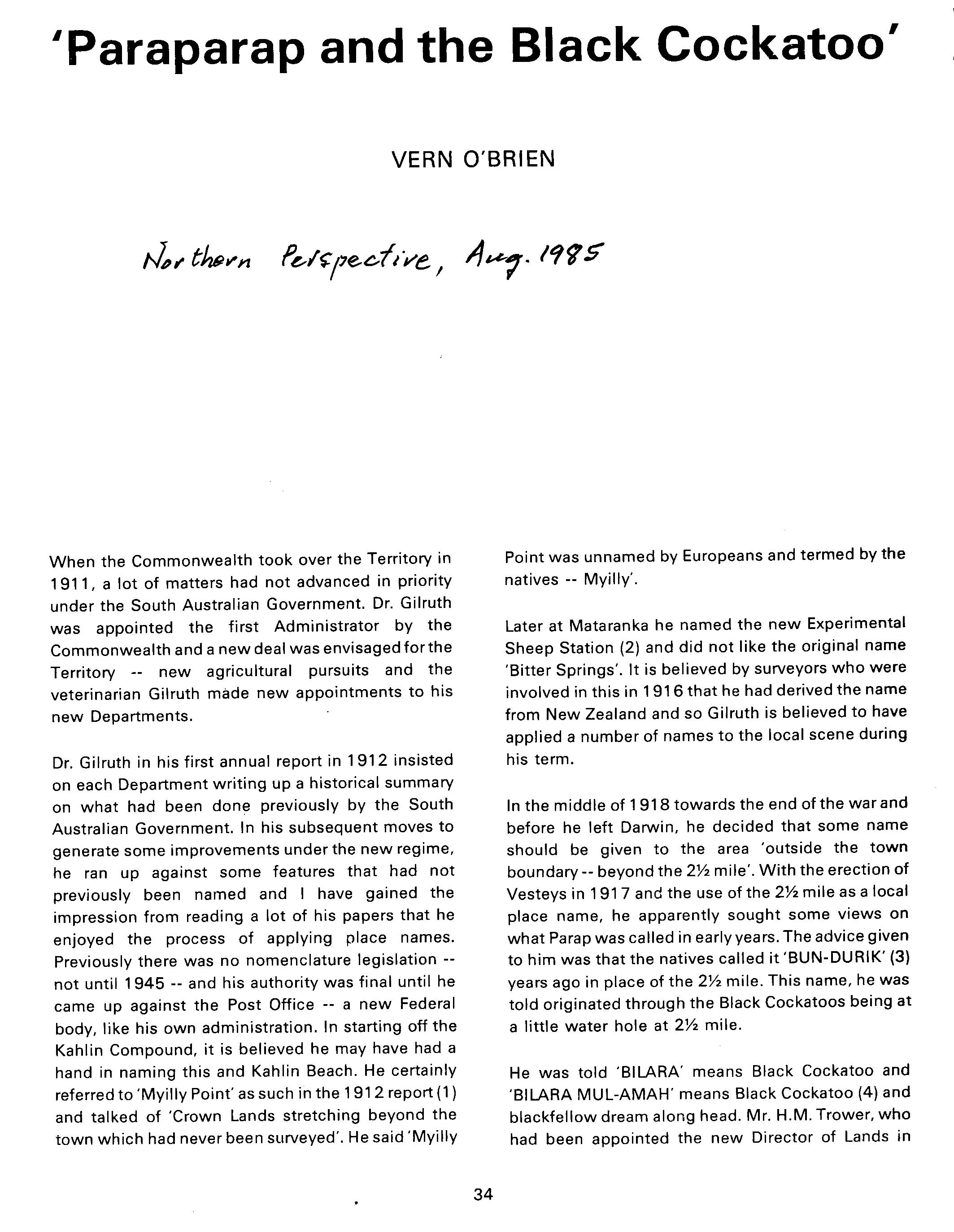 'Paraparap and the Black Cockatoo'

VERN O'BRIEN

Northern Perspective, Aug. 1985

When the Commonwealth took over the Territory in 1911, a lot of matters had not advanced in priority under the South Australian Government. Dr. Gilruth was appointed the first Administrator by the Commonwealth and a new deal was envisaged for the Territory -- new agricultural pursuits and the veterinarian Gilruth made new appointments to his new Departments.

Dr. Gilruth in his first annual report in 1912 insisted on each Department writing up a historical summary on what had been done previously by the South Australian Government. In his subsequent moves to generate some improvements under the new regime, he ran up against some features that had not previously been named and I have gained the impression from reading a lot of his papers that he enjoyed the process of applying place names. Previously there was no nomenclature legislation -- not until 1945 -- and his authority was final until he came up against the Post Office -- a new Federal body, like his own administration. In starting off the Kahlin Compound, it is believed he may have had a hand in naming this and Kahlin Beach. He certainly referred to 'Myilly Point' as such in the 1912 report (1) and talked of 'Crown Lands stretching beyond the town which had never been surveyed'. He said 'Myilly Point was unnamed by Europeans and termed by the natives -- Myilly'.

Later at Mataranka he named the new Experimental Sheep Station (2) and did not like the original name 'Bitter Springs'. It is believed by surveyors who were involved in this in 1916 that he had derived the name from New Zealand and so Gilruth is believed to have applied a number of names to the local scene during his term.

In the middle of 1918 towards the end of the war and before he left Darwin, he decided that some name should be given to the area 'outside the town boundary -- beyond the 2½ mile'. With the erection of Vesteys in 1917 and the use of the 2½ mile as a local place name, he apparently sought some views on what Parap was called in early years. The advice given to him was that the natives called it 'BUN-DURIK' (3) years ago in place of the 2½ mile. This name, he was told originated through the Black Cockatoos being at a little water hole at 2½ mile.

He was told 'BILARA' means Black Cockatoo and 'BILARA MUL-AMAH' means Black Cockatoo (4) and blackfellow dream along head. Mr. H.M. Trower, who had been appointed the new Director of Lands in

34